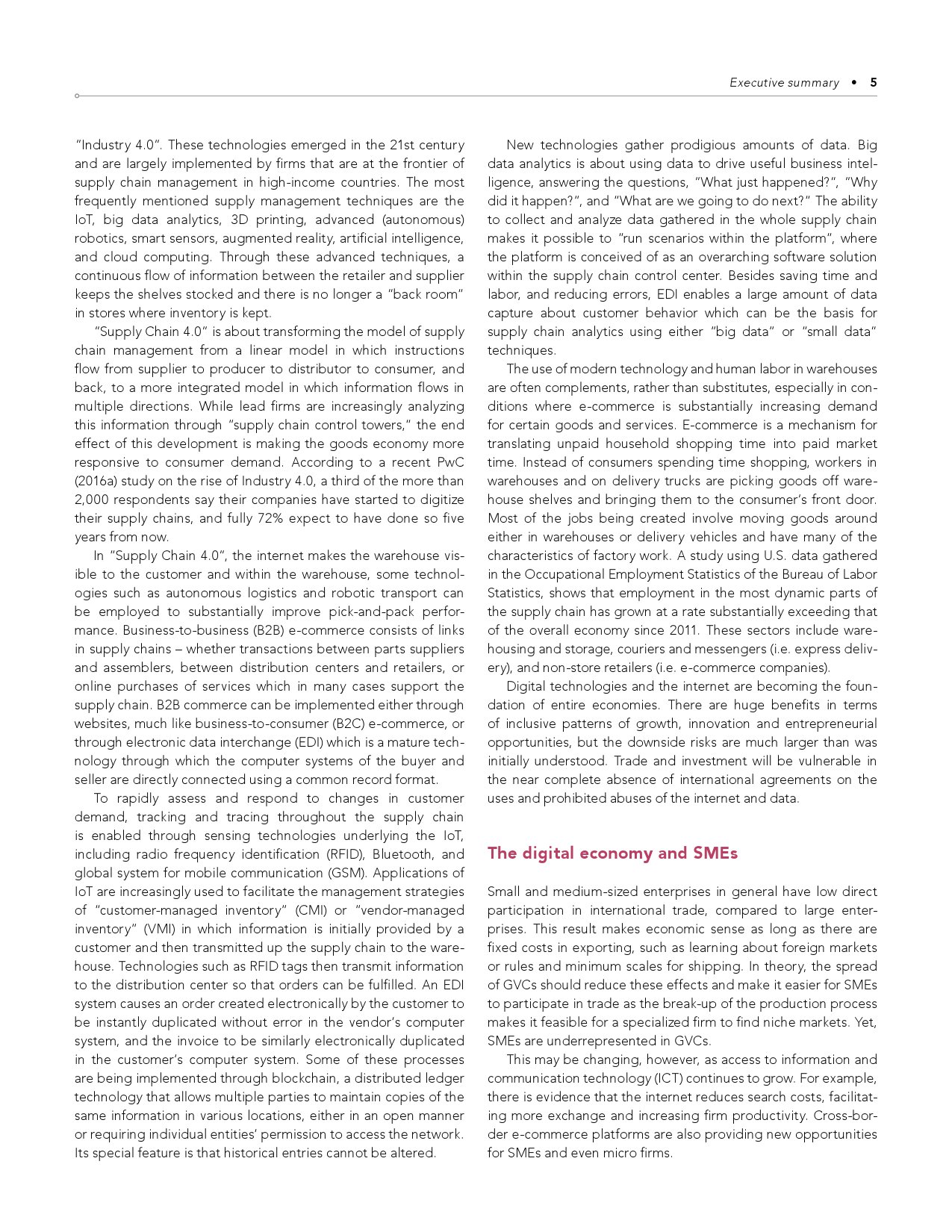 Executive summary • 5

"Industry 4.0". These technologies emerged in the 21st century and are largely implemented by firms that are at the frontier of supply chain management in high-income countries. The most frequently mentioned supply management techniques are the IoT, big data analytics, 3D printing, advanced (autonomous) robotics, smart sensors, augmented reality, artificial intelligence, and cloud computing. Through these advanced techniques, a continuous flow of information between the retailer and supplier keeps the shelves stocked and there is no longer a "back room" in stores where inventory is kept.

"Supply Chain 4.0" is about transforming the model of supply chain management from a linear model in which instructions flow from supplier to producer to distributor to consumer, and back, to a more integrated model in which information flows in multiple directions. While lead firms are increasingly analyzing this information through "supply chain control towers," the end effect of this development is making the goods economy more responsive to consumer demand. According to a recent PwC (2016a) study on the rise of Industry 4.0, a third of the more than 2,000 respondents say their companies have started to digitize their supply chains, and fully 72% expect to have done so five years from now.

In "Supply Chain 4.0", the internet makes the warehouse visible to the customer and within the warehouse, some technologies such as autonomous logistics and robotic transport can be employed to substantially improve pick-and-pack performance. Business-to-business (B2B) e-commerce consists of links in supply chains – whether transactions between parts suppliers and assemblers, between distribution centers and retailers, or online purchases of services which in many cases support the supply chain. B2B commerce can be implemented either through websites, much like business-to-consumer (B2C) e-commerce, or through electronic data interchange (EDI) which is a mature technology through which the computer systems of the buyer and seller are directly connected using a common record format.

To rapidly assess and respond to changes in customer demand, tracking and tracing throughout the supply chain is enabled through sensing technologies underlying the IoT, including radio frequency identification (RFID), Bluetooth, and global system for mobile communication (GSM). Applications of IoT are increasingly used to facilitate the management strategies of "customer-managed inventory" (CMI) or "vendor-managed inventory" (VMI) in which information is initially provided by a customer and then transmitted up the supply chain to the warehouse. Technologies such as RFID tags then transmit information to the distribution center so that orders can be fulfilled. An EDI system causes an order created electronically by the customer to be instantly duplicated without error in the vendor's computer system, and the invoice to be similarly electronically duplicated in the customer's computer system. Some of these processes are being implemented through blockchain, a distributed ledger technology that allows multiple parties to maintain copies of the same information in various locations, either in an open manner or requiring individual entities' permission to access the network. Its special feature is that historical entries cannot be altered.

New technologies gather prodigious amounts of data. Big data analytics is about using data to drive useful business intelligence, answering the questions, "What just happened?", "Why did it happen?", and "What are we going to do next?" The ability to collect and analyze data gathered in the whole supply chain makes it possible to "run scenarios within the platform", where the platform is conceived of as an overarching software solution within the supply chain control center. Besides saving time and labor, and reducing errors, EDI enables a large amount of data capture about customer behavior which can be the basis for supply chain analytics using either "big data" or "small data" techniques.

The use of modern technology and human labor in warehouses are often complements, rather than substitutes, especially in conditions where e-commerce is substantially increasing demand for certain goods and services. E-commerce is a mechanism for translating unpaid household shopping time into paid market time. Instead of consumers spending time shopping, workers in warehouses and on delivery trucks are picking goods off warehouse shelves and bringing them to the consumer's front door. Most of the jobs being created involve moving goods around either in warehouses or delivery vehicles and have many of the characteristics of factory work. A study using U.S. data gathered in the Occupational Employment Statistics of the Bureau of Labor Statistics, shows that employment in the most dynamic parts of the supply chain has grown at a rate substantially exceeding that of the overall economy since 2011. These sectors include warehousing and storage, couriers and messengers (i.e. express delivery), and non-store retailers (i.e. e-commerce companies).

Digital technologies and the internet are becoming the foundation of entire economies. There are huge benefits in terms of inclusive patterns of growth, innovation and entrepreneurial opportunities, but the downside risks are much larger than was initially understood. Trade and investment will be vulnerable in the near complete absence of international agreements on the uses and prohibited abuses of the internet and data.

The digital economy and SMEs

Small and medium-sized enterprises in general have low direct participation in international trade, compared to large enterprises. This result makes economic sense as long as there are fixed costs in exporting, such as learning about foreign markets or rules and minimum scales for shipping. In theory, the spread of GVCs should reduce these effects and make it easier for SMEs to participate in trade as the break-up of the production process makes it feasible for a specialized firm to find niche markets. Yet, SMEs are underrepresented in GVCs.

This may be changing, however, as access to information and communication technology (ICT) continues to grow. For example, there is evidence that the internet reduces search costs, facilitating more exchange and increasing firm productivity. Cross-border e-commerce platforms are also providing new opportunities for SMEs and even micro firms.